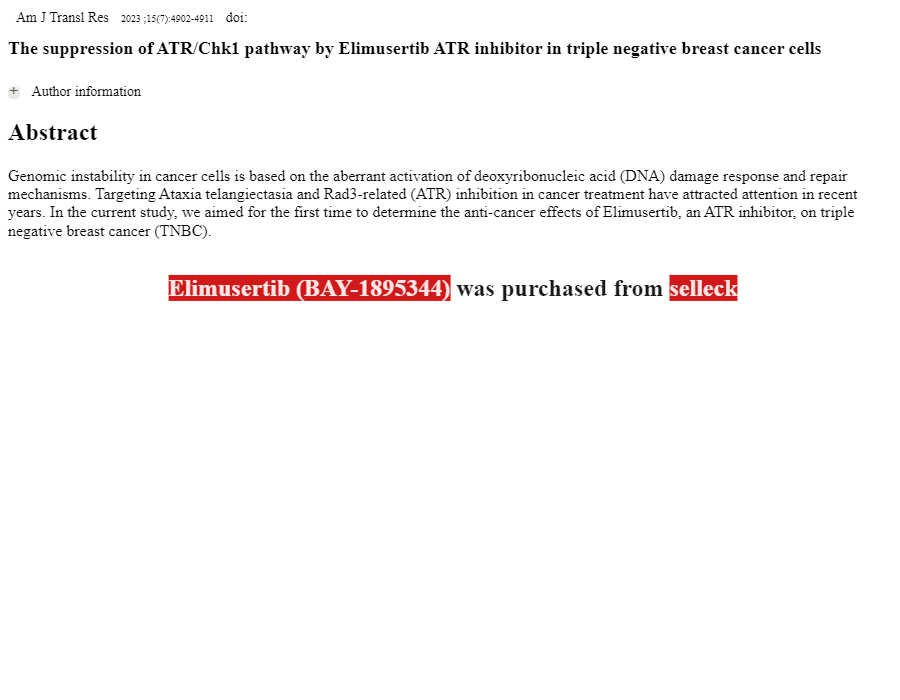 Am J Transl Res 2023 ;15(7):4902-4911 doi:

The suppression of ATR/Chk1 pathway by Elimusertib ATR inhibitor in triple negative breast cancer cells

+ Author information

Abstract

Genomic instability in cancer cells is based on the aberrant activation of deoxyribonucleic acid (DNA) damage response and repair mechanisms. Targeting Ataxia telangiectasia and Rad3-related (ATR) inhibition in cancer treatment have attracted attention in recent years. In the current study, we aimed for the first time to determine the anti-cancer effects of Elimusertib, an ATR inhibitor, on triple negative breast cancer (TNBC).

Elimusertib (BAY-1895344) was purchased from selleck